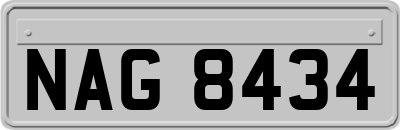 NAG 8434